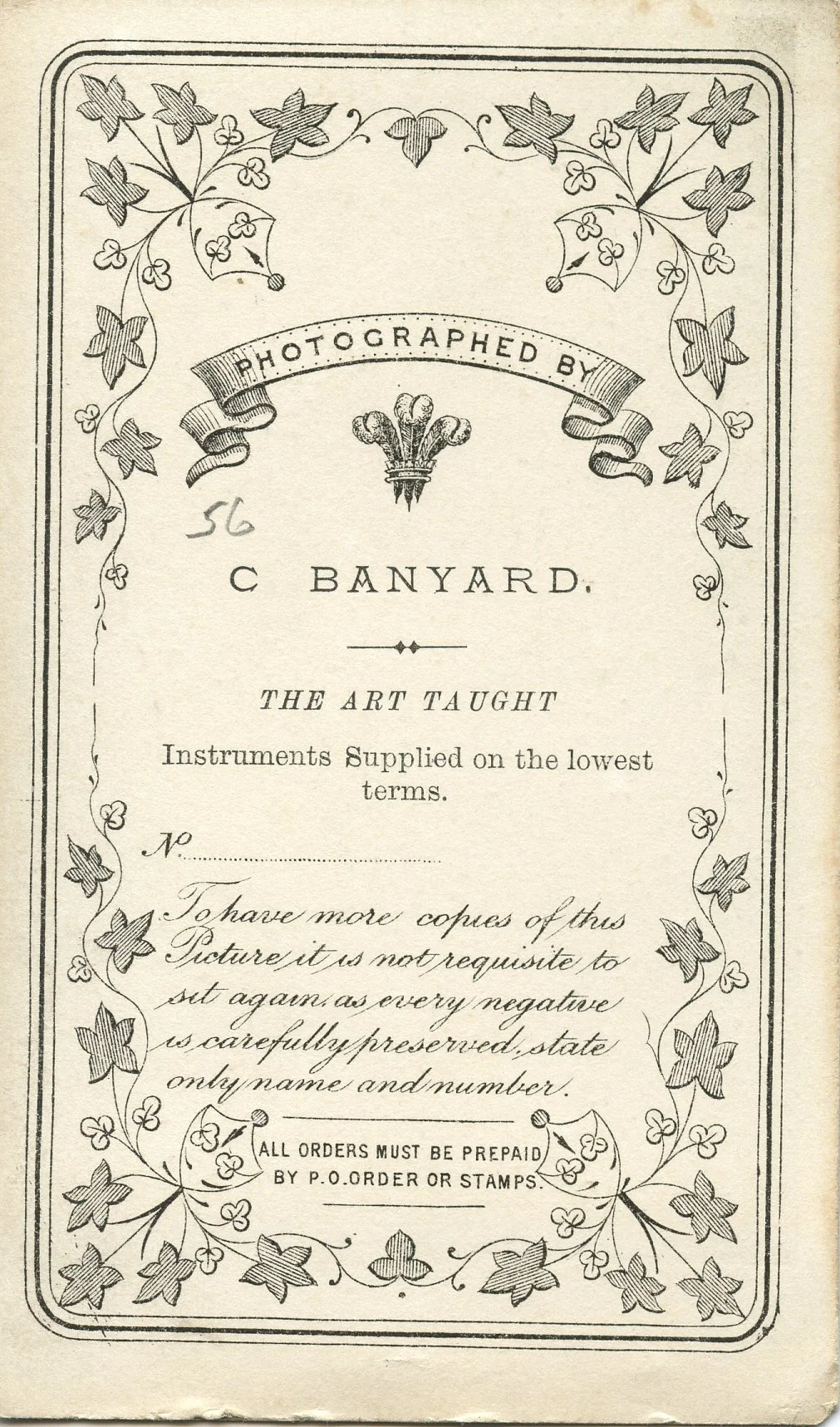 PHOTOGRAPHED BY

56

C BANYARD.

THE ART TAUGHT

Instruments Supplied on the lowest terms.

No.

To have more copies of this Picture, it is not requisite to sit again, as every negative is carefully preserved, state only name and number.

ALL ORDERS MUST BE PREPAID BY P.O. ORDER OR STAMPS.